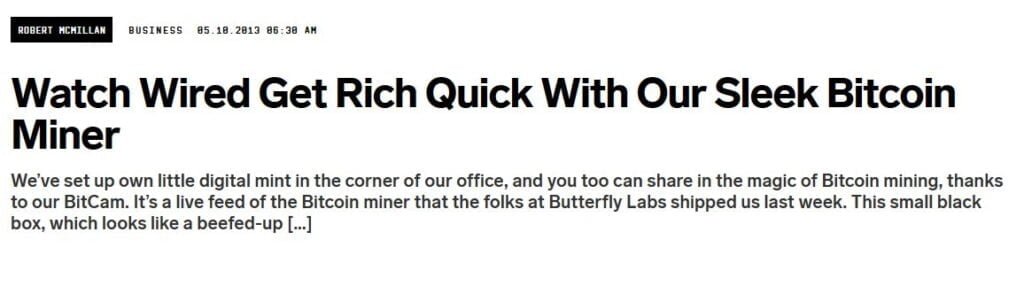 ROBERT MCMILLAN BUSINESS 05.10.2013 06:30 AM

Watch Wired Get Rich Quick With Our Sleek Bitcoin Miner

We've set up own little digital mint in the corner of our office, and you too can share in the magic of Bitcoin mining, thanks to our BitCam. It's a live feed of the Bitcoin miner that the folks at Butterfly Labs shipped us last week. This small black box, which looks like a beefed-up [...]